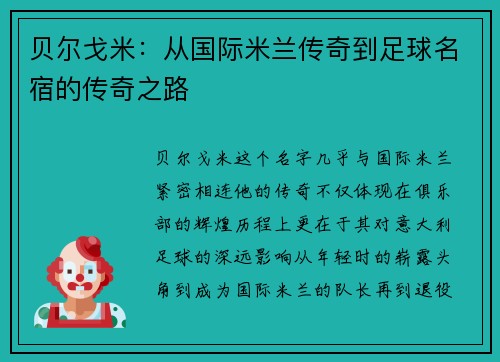 贝尔戈米：从国际米兰传奇到足球名宿的传奇之路

贝尔戈米这个名字几乎与国际米兰紧密相连他的传奇不仅体现在俱乐部的辉煌历程上更在于其对意大利足球的深远影响从年轻时的崭露头角到成为国际米兰的队长再到退役